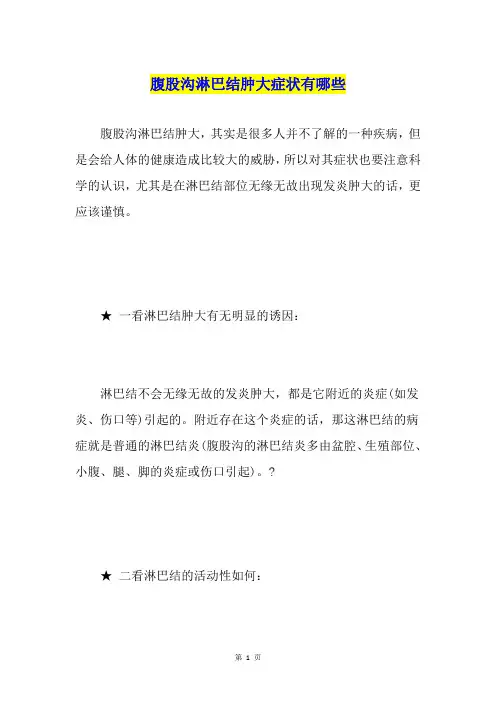 腹股沟淋巴结肿大症状有哪些

腹股沟淋巴结肿大，其实是很多人并不了解的一种疾病，但是会给人体的健康造成比较大的威胁，所以对其症状也要注意科学的认识，尤其是在淋巴结部位无缘无故出现发炎肿大的话，更应该谨慎。

★ 一看淋巴结肿大有无明显的诱因：

淋巴结不会无缘无故的发炎肿大，都是它附近的炎症(如发炎、伤口等)引起的。附近存在这个炎症的话，那这淋巴结的病症就是普通的淋巴结炎(腹股沟的淋巴结炎多由盆腔、生殖部位、小腹、腿、脚的炎症或伤口引起)。?

★ 二看淋巴结的活动性如何：

第 1 页